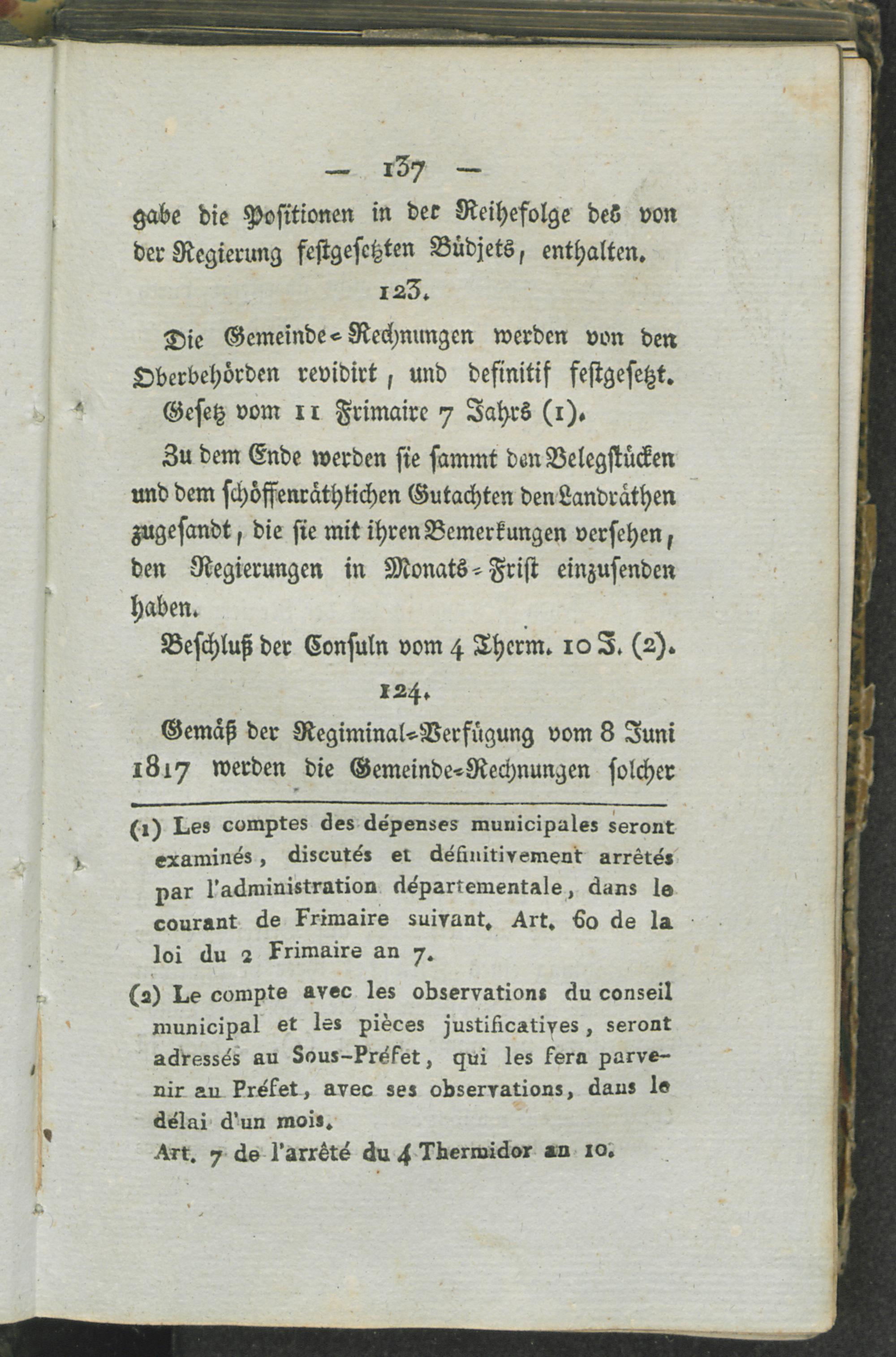 — 137 —

gabe die Positionen in der Reihefolge des von der Regierung festgesetzten Büdjets, enthalten.

123.

Die Gemeinde-Rechnungen werden von den Oberbehörden revidirt, und definitif festgesetzt. Gesetz vom 11 Frimaire 7 Jahrs (1).

Zu dem Ende werden sie sammt den Belegstücken und dem schöffenräthlichen Gutachten den Landräthen zugesandt, die sie mit ihren Bemerkungen versehen, den Regierungen in Monats-Frist einzusenden haben.

Beschluß der Consuln vom 4 Therm. 10 J. (2).

124.

Gemäß der Regiminal-Verfügung vom 8 Juni 1817 werden die Gemeinde-Rechnungen solcher

(1) Les comptes des dépenses municipales seront examinés, discutés et définitivement arrêtés par l'administration départementale, dans le courant de Frimaire suivant. Art. 60 de la loi du 2 Frimaire an 7.

(2) Le compte avec les observations du conseil municipal et les pièces justificatives, seront adressés au Sous-Préfet, qui les fera parvenir au Préfet, avec ses observations, dans le délai d'un mois.
Art. 7 de l'arrêté du 4 Thermidor an 10.